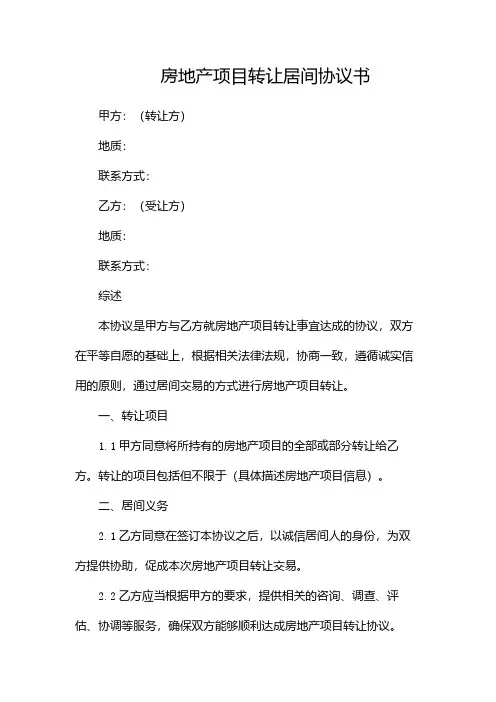 房地产项目转让居间协议书

甲方：（转让方）

地质：

联系方式：

乙方：（受让方）

地质：

联系方式：

综述

本协议是甲方与乙方就房地产项目转让事宜达成的协议，双方在平等自愿的基础上，根据相关法律法规，协商一致，遵循诚实信用的原则，通过居间交易的方式进行房地产项目转让。

一、转让项目

1.1 甲方同意将所持有的房地产项目的全部或部分转让给乙方。转让的项目包括但不限于（具体描述房地产项目信息）。

二、居间义务

2.1 乙方同意在签订本协议之后，以诚信居间人的身份，为双方提供协助，促成本次房地产项目转让交易。

2.2 乙方应当根据甲方的要求，提供相关的咨询、调查、评估、协调等服务，确保双方能够顺利达成房地产项目转让协议。